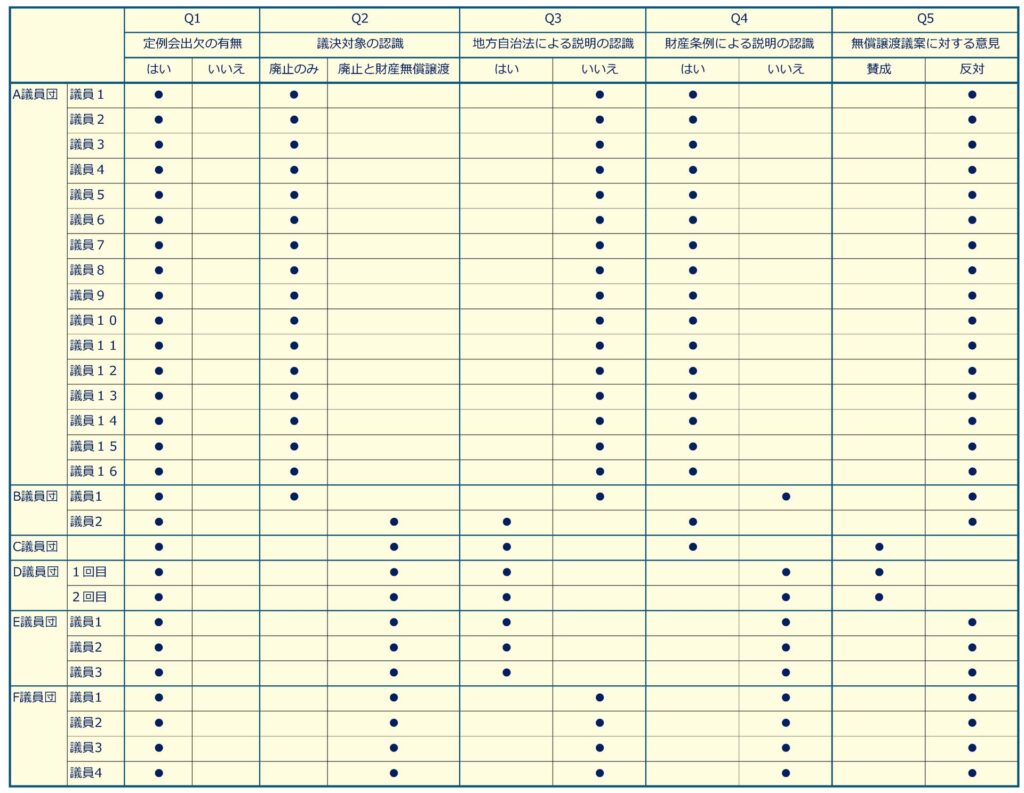 | | | Q1 | | Q2 | | Q3 | | Q4 | | Q5 | |
|---|---|---|---|---|---|---|---|---|---|---|---|
| | | 定例会出欠の有無 | | 議決対象の認識 | | 地方自治法による説明の認識 | | 財産条例による説明の認識 | | 無償譲渡議案に対する意見 | |
| | | はい | いいえ | 廃止のみ | 廃止と財産無償譲渡 | はい | いいえ | はい | いいえ | 賛成 | 反対 |
| A議員団 | 議員１ | ● | | ● | | | ● | ● | | | ● |
| | 議員２ | ● | | ● | | | ● | ● | | | ● |
| | 議員３ | ● | | ● | | | ● | ● | | | ● |
| | 議員４ | ● | | ● | | | ● | ● | | | ● |
| | 議員５ | ● | | ● | | | ● | ● | | | ● |
| | 議員６ | ● | | ● | | | ● | ● | | | ● |
| | 議員７ | ● | | ● | | | ● | ● | | | ● |
| | 議員８ | ● | | ● | | | ● | ● | | | ● |
| | 議員９ | ● | | ● | | | ● | ● | | | ● |
| | 議員１０ | ● | | ● | | | ● | ● | | | ● |
| | 議員１１ | ● | | ● | | | ● | ● | | | ● |
| | 議員１２ | ● | | ● | | | ● | ● | | | ● |
| | 議員１３ | ● | | ● | | | ● | ● | | | ● |
| | 議員１４ | ● | | ● | | | ● | ● | | | ● |
| | 議員１５ | ● | | ● | | | ● | ● | | | ● |
| | 議員１６ | ● | | ● | | | ● | ● | | | ● |
| B議員団 | 議員1 | ● | | ● | | | ● | | ● | | ● |
| | 議員2 | ● | | | ● | ● | | ● | | | ● |
| C議員団 | | ● | | | ● | ● | | ● | | ● | |
| D議員団 | １回目 | ● | | | ● | ● | | | ● | ● | |
| | ２回目 | ● | | | ● | ● | | | ● | ● | |
| E議員団 | 議員1 | ● | | | ● | ● | | | ● | | ● |
| | 議員2 | ● | | | ● | ● | | | ● | | ● |
| | 議員3 | ● | | | ● | ● | | | ● | | ● |
| F議員団 | 議員1 | ● | | | ● | | ● | | ● | | ● |
| | 議員2 | ● | | | ● | | ● | | ● | | ● |
| | 議員3 | ● | | | ● | | ● | | ● | | ● |
| | 議員4 | ● | | | ● | | ● | | ● | | ● |